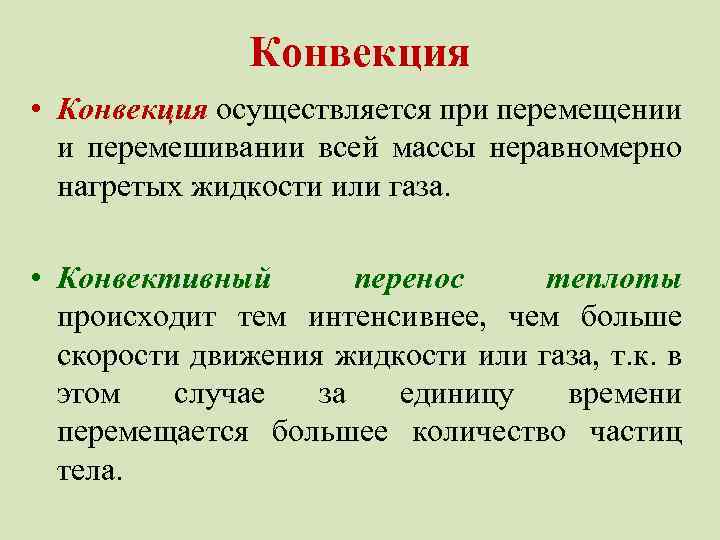 Конвекция

• Конвекция осуществляется при перемещении и перемешивании всей массы неравномерно нагретых жидкости или газа.

• Конвективный перенос теплоты происходит тем интенсивнее, чем больше скорости движения жидкости или газа, т.к. в этом случае за единицу времени перемещается большее количество частиц тела.